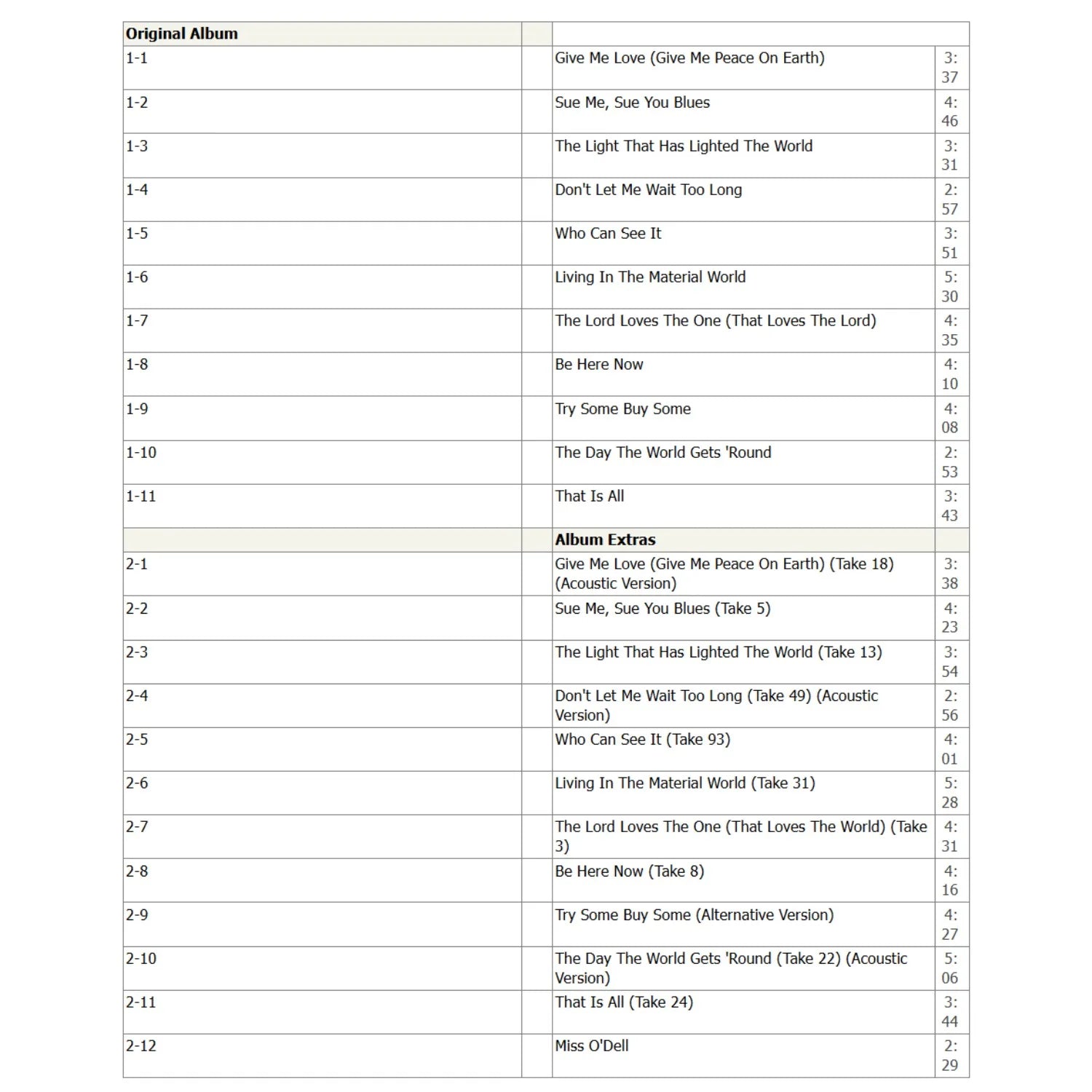 | Original Album | | | |
|---|---|---|---|
| 1-1 | | Give Me Love (Give Me Peace On Earth) | 3:37 |
| 1-2 | | Sue Me, Sue You Blues | 4:46 |
| 1-3 | | The Light That Has Lighted The World | 3:31 |
| 1-4 | | Don't Let Me Wait Too Long | 2:57 |
| 1-5 | | Who Can See It | 3:51 |
| 1-6 | | Living In The Material World | 5:30 |
| 1-7 | | The Lord Loves The One (That Loves The Lord) | 4:35 |
| 1-8 | | Be Here Now | 4:10 |
| 1-9 | | Try Some Buy Some | 4:08 |
| 1-10 | | The Day The World Gets 'Round | 2:53 |
| 1-11 | | That Is All | 3:43 |
| | | **Album Extras** | |
| 2-1 | | Give Me Love (Give Me Peace On Earth) (Take 18) (Acoustic Version) | 3:38 |
| 2-2 | | Sue Me, Sue You Blues (Take 5) | 4:23 |
| 2-3 | | The Light That Has Lighted The World (Take 13) | 3:54 |
| 2-4 | | Don't Let Me Wait Too Long (Take 49) (Acoustic Version) | 2:56 |
| 2-5 | | Who Can See It (Take 93) | 4:01 |
| 2-6 | | Living In The Material World (Take 31) | 5:28 |
| 2-7 | | The Lord Loves The One (That Loves The World) (Take 3) | 4:31 |
| 2-8 | | Be Here Now (Take 8) | 4:16 |
| 2-9 | | Try Some Buy Some (Alternative Version) | 4:27 |
| 2-10 | | The Day The World Gets 'Round (Take 22) (Acoustic Version) | 5:06 |
| 2-11 | | That Is All (Take 24) | 3:44 |
| 2-12 | | Miss O'Dell | 2:29 |